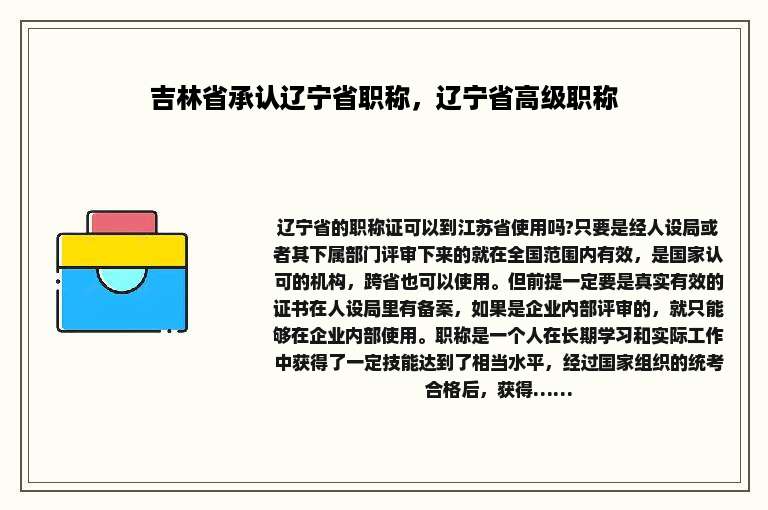 吉林省承认辽宁省职称，辽宁省高级职称

辽宁省的职称证可以到江苏省使用吗?只要是经人设局或者其下属部门评审下来的就在全国范围内有效，是国家认可的机构，跨省也可以使用。但前提一定要是真实有效的证书在人设局里有备案，如果是企业内部评审的，就只能够在企业内部使用。职称是一个人在长期学习和实际工作中获得了一定技能达到了相当水平，经过国家组织的统考合格后，获得......